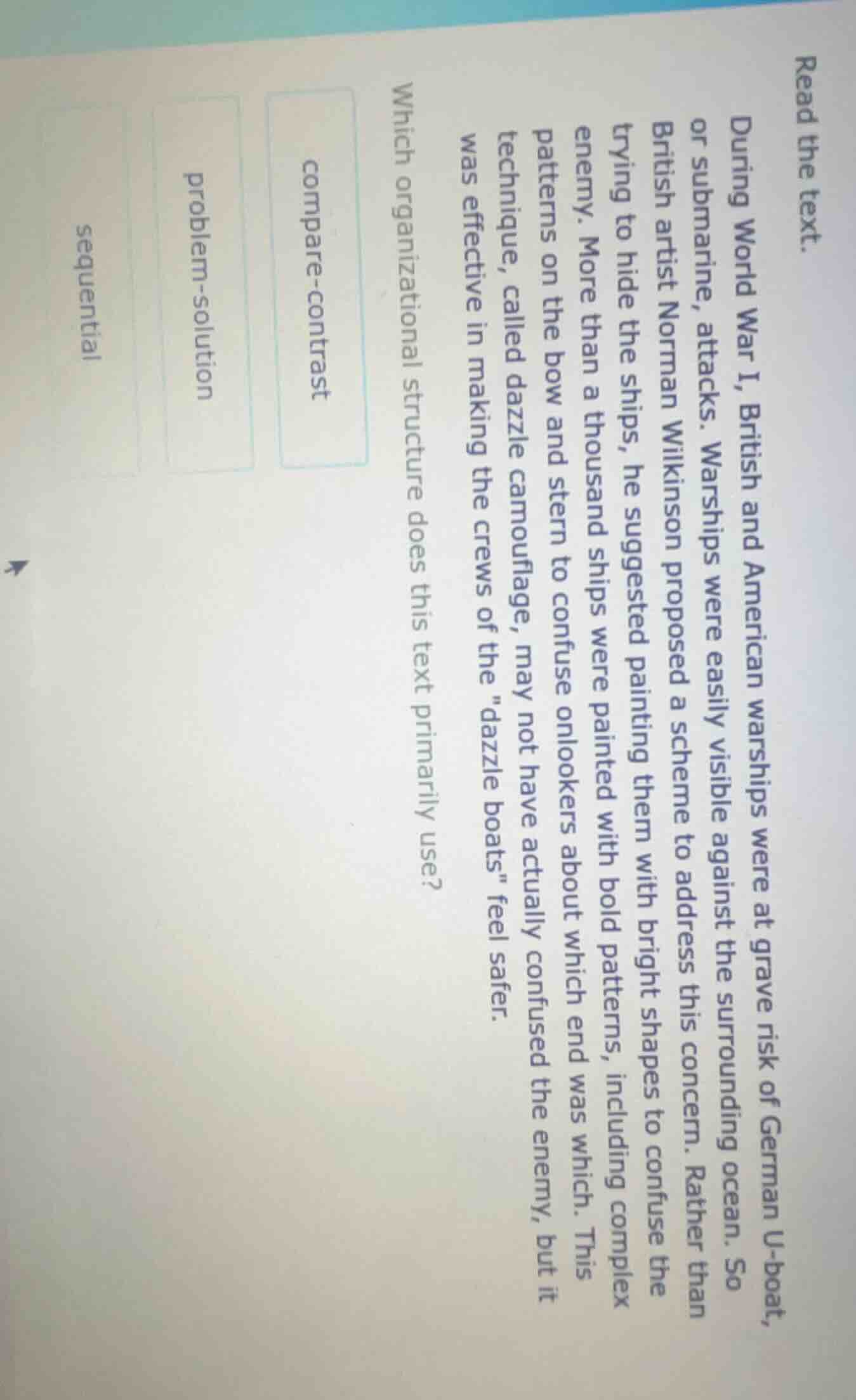 Read the text.

During World War I, British and American warships were at grave risk of German U-boat, or submarine, attacks. Warships were easily visible against the surrounding ocean. So British artist Norman Wilkinson proposed a scheme to address this concern. Rather than trying to hide the ships, he suggested painting them with bright shapes to confuse the enemy. More than a thousand ships were painted with bold patterns, including complex patterns on the bow and stern to confuse onlookers about which end was which. This technique, called dazzle camouflage, may not have actually confused the enemy, but it was effective in making the crews of the "dazzle boats" feel safer.

Which organizational structure does this text primarily use?

compare-contrast

problem-solution

sequential